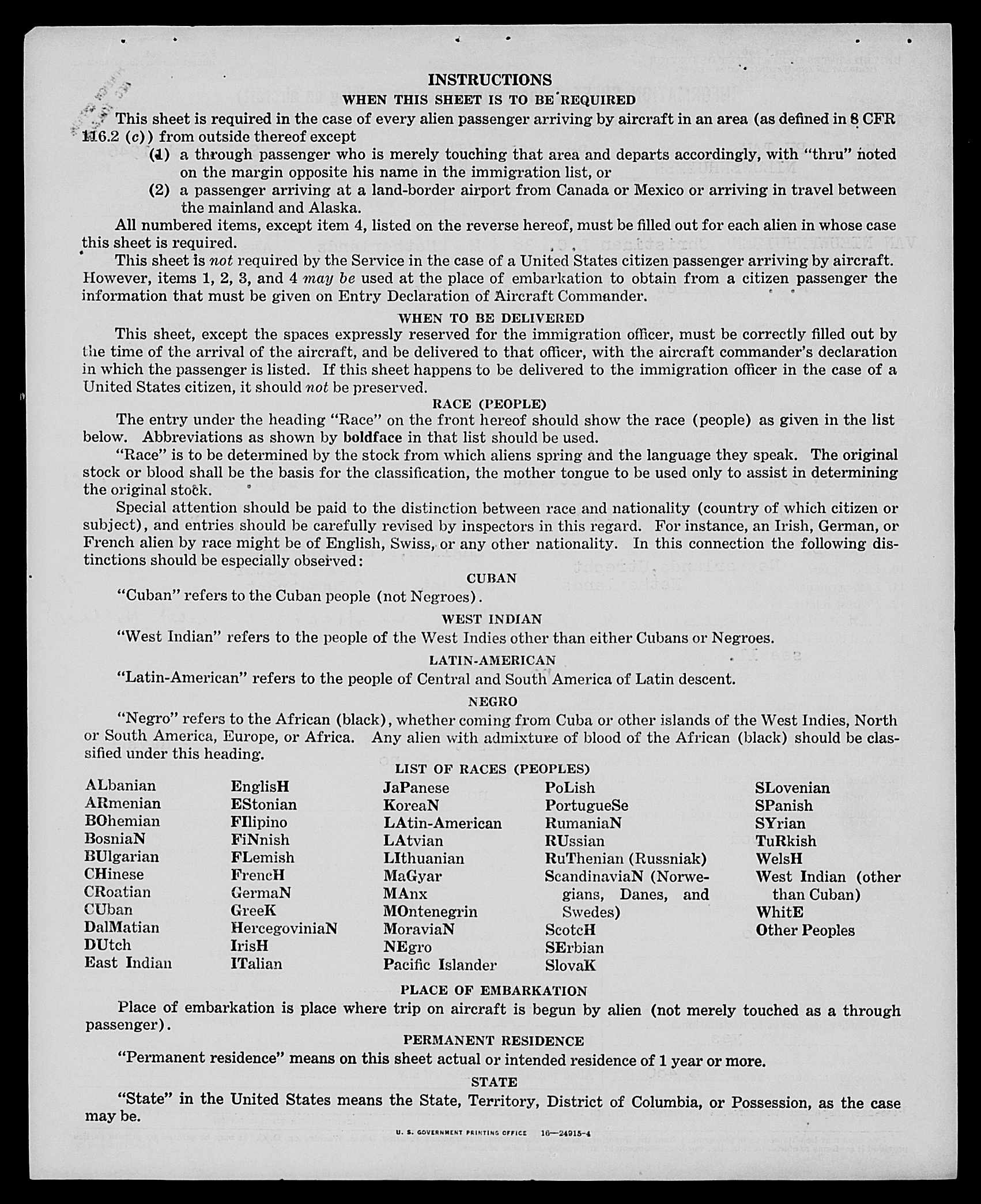 INSTRUCTIONS

WHEN THIS SHEET IS TO BE REQUIRED

This sheet is required in the case of every alien passenger arriving by aircraft in an area (as defined in 8 CFR 116.2 (c)) from outside thereof except

(1) a through passenger who is merely touching that area and departs accordingly, with "thru" noted on the margin opposite his name in the immigration list, or

(2) a passenger arriving at a land-border airport from Canada or Mexico or arriving in travel between the mainland and Alaska.

All numbered items, except item 4, listed on the reverse hereof, must be filled out for each alien in whose case this sheet is required.

This sheet is not required by the Service in the case of a United States citizen passenger arriving by aircraft. However, items 1, 2, 3, and 4 may be used at the place of embarkation to obtain from a citizen passenger the information that must be given on Entry Declaration of Aircraft Commander.

WHEN TO BE DELIVERED

This sheet, except the spaces expressly reserved for the immigration officer, must be correctly filled out by the time of the arrival of the aircraft, and be delivered to that officer, with the aircraft commander's declaration in which the passenger is listed. If this sheet happens to be delivered to the immigration officer in the case of a United States citizen, it should not be preserved.

RACE (PEOPLE)

The entry under the heading "Race" on the front hereof should show the race (people) as given in the list below. Abbreviations as shown by boldface in that list should be used.

"Race" is to be determined by the stock from which aliens spring and the language they speak. The original stock or blood shall be the basis for the classification, the mother tongue to be used only to assist in determining the original stock.

Special attention should be paid to the distinction between race and nationality (country of which citizen or subject), and entries should be carefully revised by inspectors in this regard. For instance, an Irish, German, or French alien by race might be of English, Swiss, or any other nationality. In this connection the following distinctions should be especially observed:

CUBAN

"Cuban" refers to the Cuban people (not Negroes).

WEST INDIAN

"West Indian" refers to the people of the West Indies other than either Cubans or Negroes.

LATIN-AMERICAN

"Latin-American" refers to the people of Central and South America of Latin descent.

NEGRO

"Negro" refers to the African (black), whether coming from Cuba or other islands of the West Indies, North or South America, Europe, or Africa. Any alien with admixture of blood of the African (black) should be classified under this heading.

LIST OF RACES (PEOPLES)

ALbanian
ARmenian
BOhemian
BosniaN
BUlgarian
CHinese
CRoatian
CUban
DalMatian
DUtch
East Indian

EnglisH
EStonian
FIlipino
FiNnish
FLemish
FrencH
GermaN
GreeK
HercegoviniaN
IrisH
ITalian

JaPanese
KoreaN
LAtin-American
LAtvian
LIthuanian
MaGyar
MAnx
MOntenegrin
MoraviaN
NEgro
Pacific Islander

PoLish
PortugueSe
RumaniaN
RUssian
RuThenian (Russniak)
ScandinaviaN (Norwegians, Danes, and Swedes)
ScotcH
SErbian
SlovaK

SLovenian
SPanish
SYrian
TuRkish
WelsH
West Indian (other than Cuban)
WhitE
Other Peoples

PLACE OF EMBARKATION

Place of embarkation is place where trip on aircraft is begun by alien (not merely touched as a through passenger).

PERMANENT RESIDENCE

"Permanent residence" means on this sheet actual or intended residence of 1 year or more.

STATE

"State" in the United States means the State, Territory, District of Columbia, or Possession, as the case may be.

U. S. GOVERNMENT PRINTING OFFICE 16—24915-4